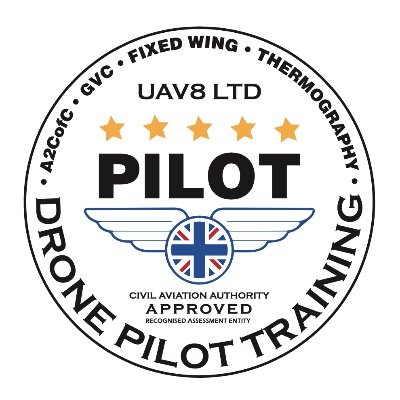 • A2CofC • GVC • FIXED WING • THERMOGRAPHY •

UAV8 LTD

PILOT

CIVIL AVIATION AUTHORITY
APPROVED
RECOGNISED ASSESSMENT ENTITY

DRONE PILOT TRAINING